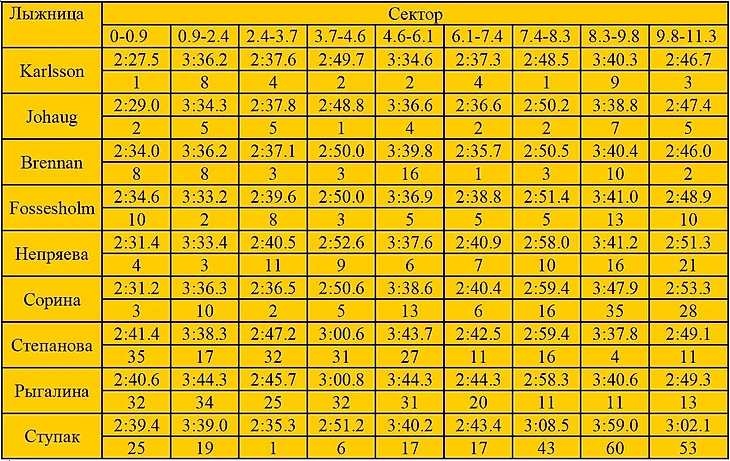 | Лыжница | Сектор | | | | | | | | |
|---|---|---|---|---|---|---|---|---|---|
| | 0-0.9 | 0.9-2.4 | 2.4-3.7 | 3.7-4.6 | 4.6-6.1 | 6.1-7.4 | 7.4-8.3 | 8.3-9.8 | 9.8-11.3 |
| Karlsson | 2:27.5 | 3:36.2 | 2:37.6 | 2:49.7 | 3:34.6 | 2:37.3 | 2:48.5 | 3:40.3 | 2:46.7 |
| | 1 | 8 | 4 | 2 | 2 | 4 | 1 | 9 | 3 |
| Johaug | 2:29.0 | 3:34.3 | 2:37.8 | 2:48.8 | 3:36.6 | 2:36.6 | 2:50.2 | 3:38.8 | 2:47.4 |
| | 2 | 5 | 5 | 1 | 4 | 2 | 2 | 7 | 5 |
| Brennan | 2:34.0 | 3:36.2 | 2:37.1 | 2:50.0 | 3:39.8 | 2:35.7 | 2:50.5 | 3:40.4 | 2:46.0 |
| | 8 | 8 | 3 | 3 | 16 | 1 | 3 | 10 | 2 |
| Fossesholm | 2:34.6 | 3:33.2 | 2:39.6 | 2:50.0 | 3:36.9 | 2:38.8 | 2:51.4 | 3:41.0 | 2:48.9 |
| | 10 | 2 | 8 | 3 | 5 | 5 | 5 | 13 | 10 |
| Непряева | 2:31.4 | 3:33.4 | 2:40.5 | 2:52.6 | 3:37.6 | 2:40.9 | 2:58.0 | 3:41.2 | 2:51.3 |
| | 4 | 3 | 11 | 9 | 6 | 7 | 10 | 16 | 21 |
| Сорина | 2:31.2 | 3:36.3 | 2:36.5 | 2:50.6 | 3:38.6 | 2:40.4 | 2:59.4 | 3:47.9 | 2:53.3 |
| | 3 | 10 | 2 | 5 | 13 | 6 | 16 | 35 | 28 |
| Степанова | 2:41.4 | 3:38.3 | 2:47.2 | 3:00.6 | 3:43.7 | 2:42.5 | 2:59.4 | 3:37.8 | 2:49.1 |
| | 35 | 17 | 32 | 31 | 27 | 11 | 16 | 4 | 11 |
| Рыгалина | 2:40.6 | 3:44.3 | 2:45.7 | 3:00.8 | 3:44.3 | 2:44.3 | 2:58.3 | 3:40.6 | 2:49.3 |
| | 32 | 34 | 25 | 32 | 31 | 20 | 11 | 11 | 13 |
| Ступак | 2:39.4 | 3:39.0 | 2:35.3 | 2:51.2 | 3:40.2 | 2:43.4 | 3:08.5 | 3:59.0 | 3:02.1 |
| | 25 | 19 | 1 | 6 | 17 | 17 | 43 | 60 | 53 |